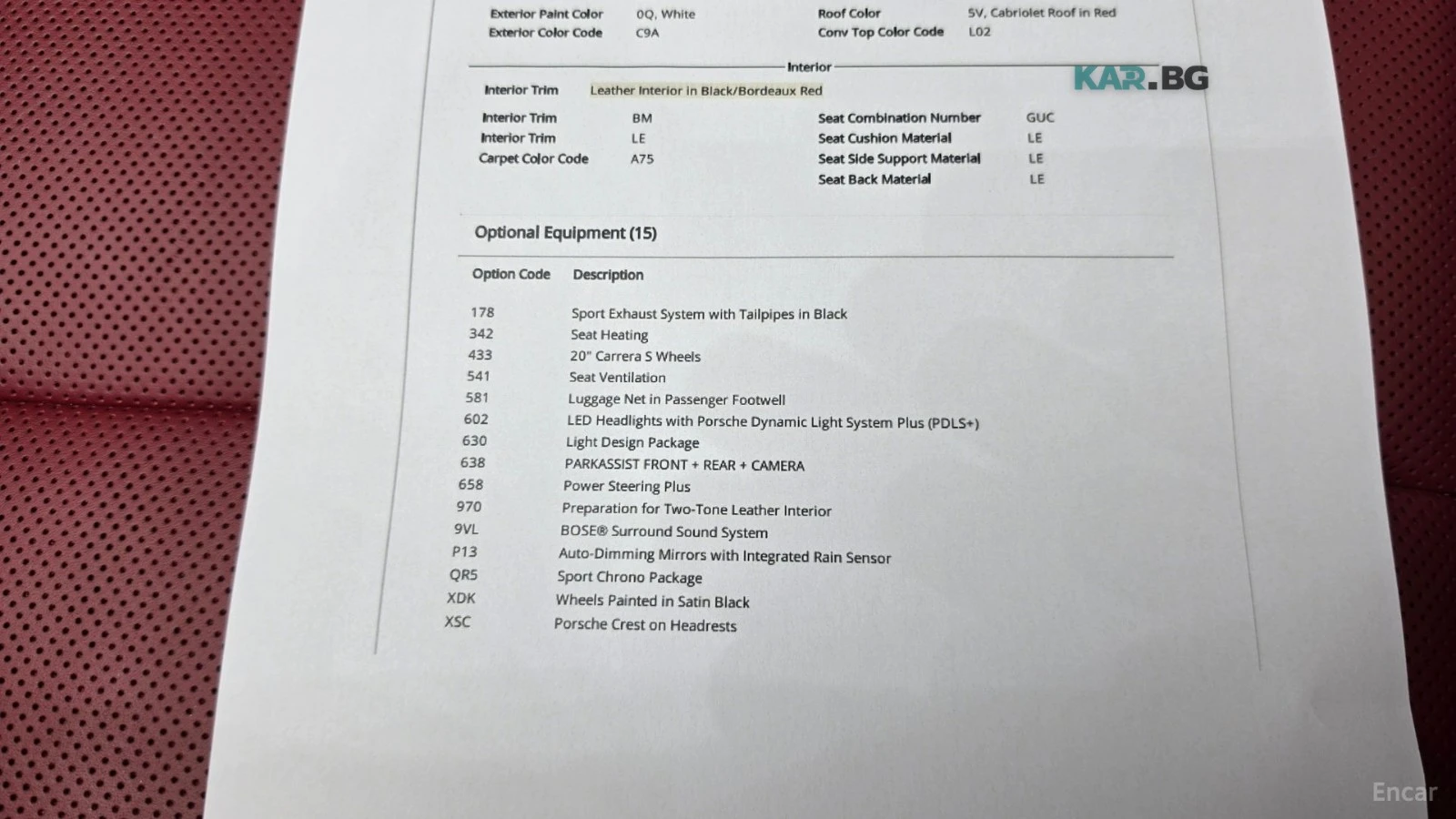 Exterior Paint Color 0Q, White
Exterior Color Code C9A

Roof Color 5V, Cabriolet Roof in Red
Conv Top Color Code L02

Interior

Interior Trim Leather Interior in Black/Bordeaux Red

Interior Trim BM
Interior Trim LE
Carpet Color Code A75

Seat Combination Number GUC
Seat Cushion Material LE
Seat Side Support Material LE
Seat Back Material LE

Optional Equipment (15)

| Option Code | Description |
|---|---|
| 178 | Sport Exhaust System with Tailpipes in Black |
| 342 | Seat Heating |
| 433 | 20" Carrera S Wheels |
| 541 | Seat Ventilation |
| 581 | Luggage Net in Passenger Footwell |
| 602 | LED Headlights with Porsche Dynamic Light System Plus (PDLS+) |
| 630 | Light Design Package |
| 638 | PARKASSIST FRONT + REAR + CAMERA |
| 658 | Power Steering Plus |
| 970 | Preparation for Two-Tone Leather Interior |
| 9VL | BOSE® Surround Sound System |
| P13 | Auto-Dimming Mirrors with Integrated Rain Sensor |
| QR5 | Sport Chrono Package |
| XDK | Wheels Painted in Satin Black |
| XSC | Porsche Crest on Headrests |

KAR.BG
Encar